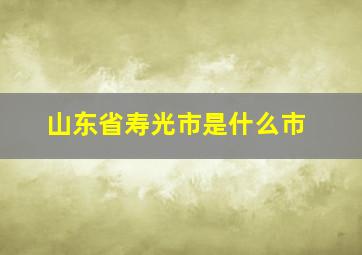 山东省寿光市是什么市